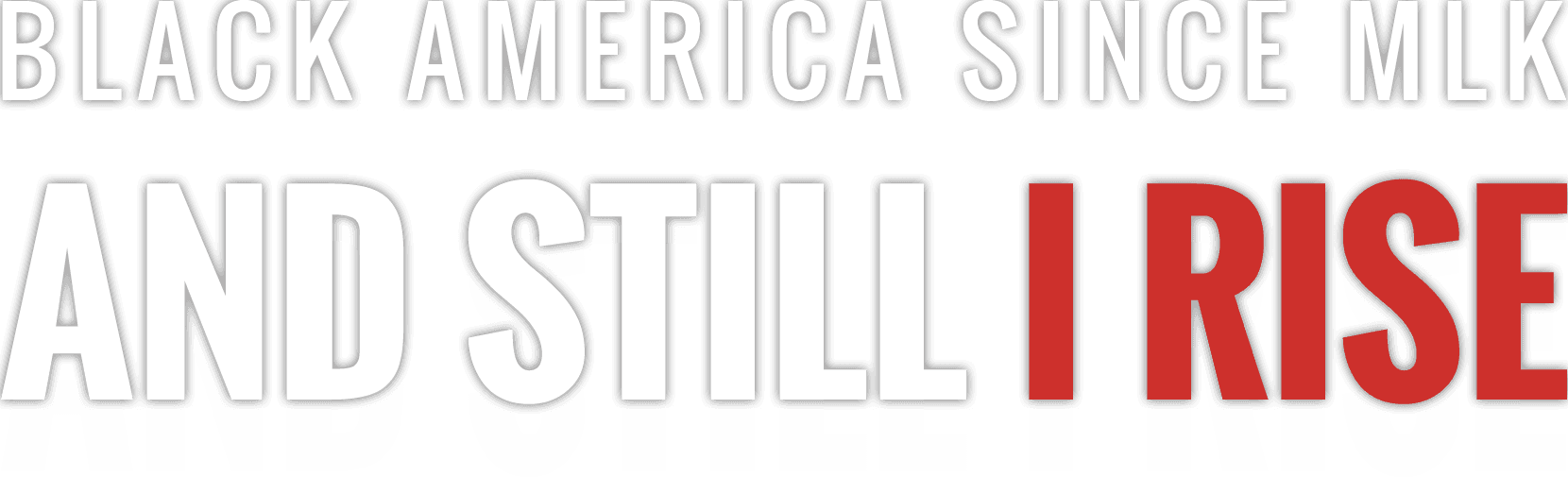 BLACK AMERICA SINCE MLK

AND STILL I RISE